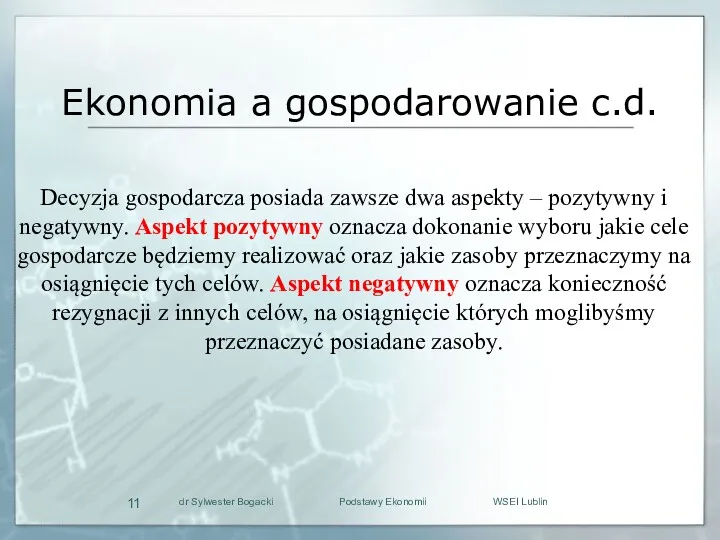 Ekonomia a gospodarowanie c.d.

Decyzja gospodarcza posiada zawsze dwa aspekty – pozytywny i negatywny. Aspekt pozytywny oznacza dokonanie wyboru jakie cele gospodarcze będziemy realizować oraz jakie zasoby przeznaczymy na osiągnięcie tych celów. Aspekt negatywny oznacza konieczność rezygnacji z innych celów, na osiągnięcie których moglibyśmy przeznaczyć posiadane zasoby.

11 dr Sylwester Bogacki Podstawy Ekonomii WSEI Lublin